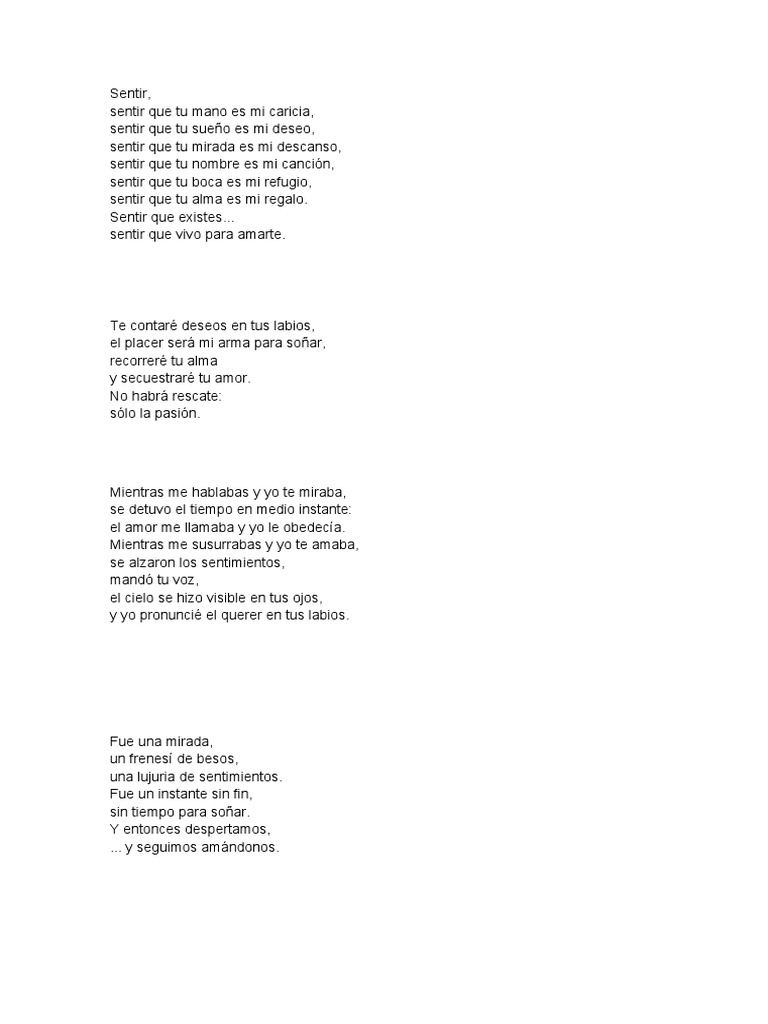 Sentir,
sentir que tu mano es mi caricia,
sentir que tu sueño es mi deseo,
sentir que tu mirada es mi descanso,
sentir que tu nombre es mi canción,
sentir que tu boca es mi refugio,
sentir que tu alma es mi regalo.
Sentir que existes...
sentir que vivo para amarte.

Te contaré deseos en tus labios,
el placer será mi arma para soñar,
recorreré tu alma
y secuestraré tu amor.
No habrá rescate:
sólo la pasión.

Mientras me hablabas y yo te miraba,
se detuvo el tiempo en medio instante:
el amor me llamaba y yo le obedecía.
Mientras me susurrabas y yo te amaba,
se alzaron los sentimientos,
mandó tu voz,
el cielo se hizo visible en tus ojos,
y yo pronuncié el querer en tus labios.

Fue una mirada,
un frenesí de besos,
una lujuria de sentimientos.
Fue un instante sin fin,
sin tiempo para soñar.
Y entonces despertamos,
... y seguimos amándonos.